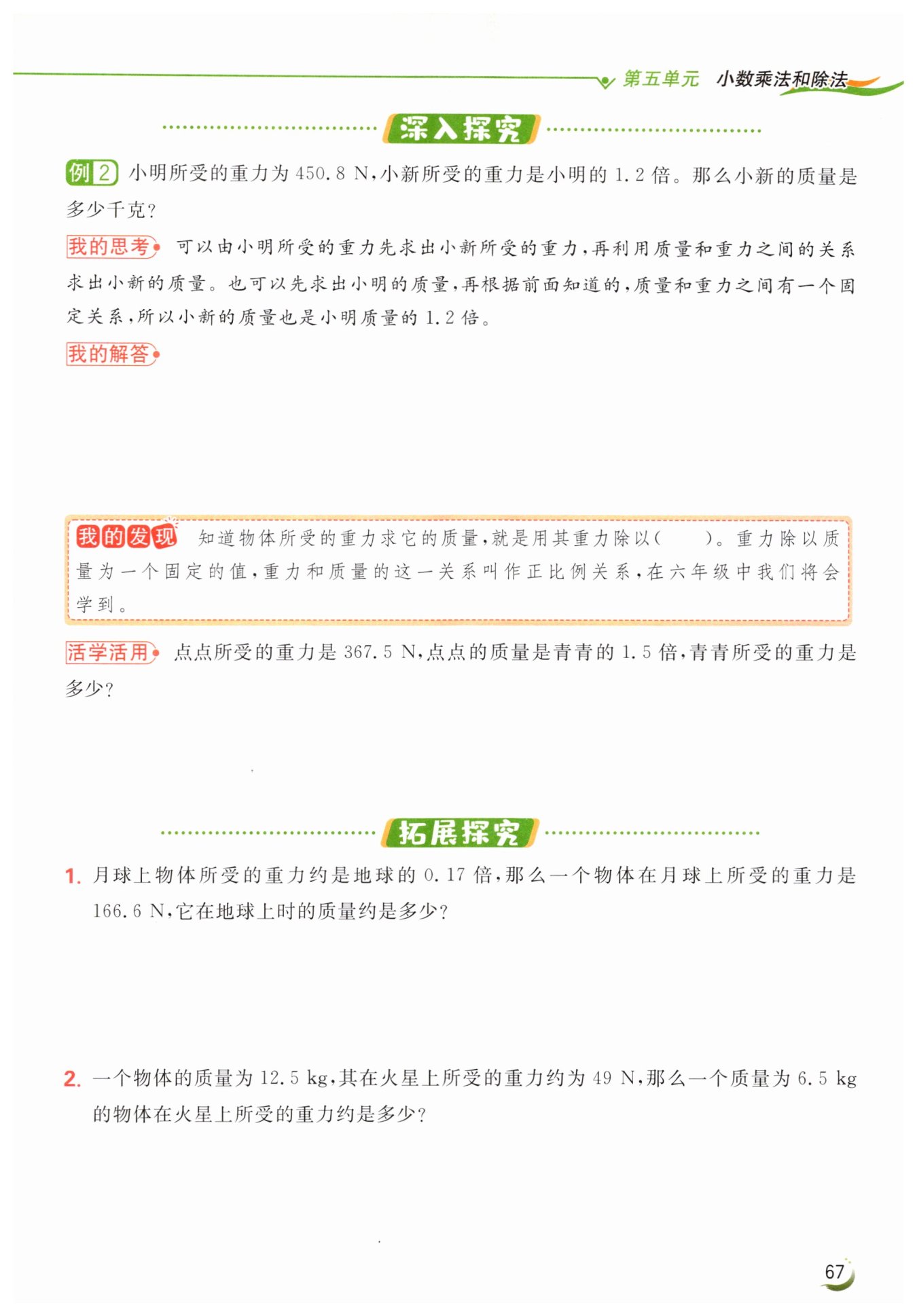 第五单元 小数乘法和除法

深入探究

例2 小明所受的重力为 450.8 N，小新所受的重力是小明的 1.2 倍。那么小新的质量是多少千克？

我的思考 可以由小明所受的重力先求出小新所受的重力，再利用质量和重力之间的关系求出小新的质量。也可以先求出小明的质量，再根据前面知道的，质量和重力之间有一个固定关系，所以小新的质量也是小明质量的 1.2 倍。

我的解答

我的发现 知道物体所受的重力求它的质量，就是用其重力除以（ ）。重力除以质量为一个固定的值，重力和质量的这一关系叫作正比例关系，在六年级中我们将会学到。

活学活用 点点所受的重力是 367.5 N，点点的质量是青青的 1.5 倍，青青所受的重力是多少？

拓展探究

1. 月球上物体所受的重力约是地球的 0.17 倍，那么一个物体在月球上所受的重力是 166.6 N，它在地球上时的质量约是多少？

2. 一个物体的质量为 12.5 kg，其在火星上所受的重力约为 49 N，那么一个质量为 6.5 kg 的物体在火星上所受的重力约是多少？

67